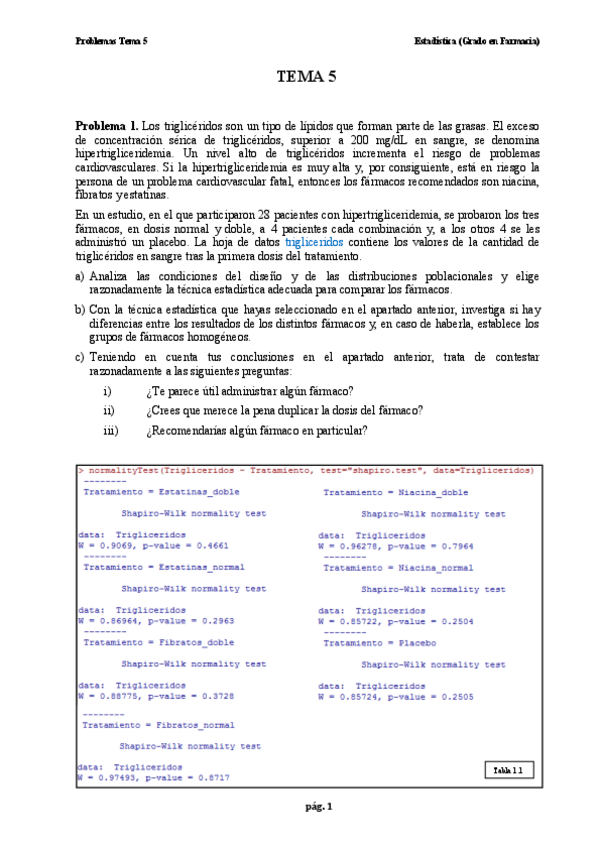 Problemas Tema 5

Estadística (Grado en Farmacia)

TEMA 5

**Problema 1.** Los triglicéridos son un tipo de lípidos que forman parte de las grasas. El exceso de concentración sérica de triglicéridos, superior a 200 mg/dL en sangre, se denomina hipertrigliceridemia. Un nivel alto de triglicéridos incrementa el riesgo de problemas cardiovasculares. Si la hipertrigliceridemia es muy alta y, por consiguiente, está en riesgo la persona de un problema cardiovascular fatal, entonces los fármacos recomendados son niacina, fibratos y estatinas.

En un estudio, en el que participaron 28 pacientes con hipertrigliceridemia, se probaron los tres fármacos, en dosis normal y doble, a 4 pacientes cada combinación y, a los otros 4 se les administró un placebo. La hoja de datos triglicéridos contiene los valores de la cantidad de triglicéridos en sangre tras la primera dosis del tratamiento.

a) Analiza las condiciones del diseño y de las distribuciones poblacionales y elige razonadamente la técnica estadística adecuada para comparar los fármacos.

b) Con la técnica estadística que hayas seleccionado en el apartado anterior, investiga si hay diferencias entre los resultados de los distintos fármacos y, en caso de haberla, establece los grupos de fármacos homogéneos.

c) Teniendo en cuenta tus conclusiones en el apartado anterior, trata de contestar razonadamente a las siguientes preguntas:

i) ¿Te parece útil administrar algún fármaco?

ii) ¿Crees que merece la pena duplicar la dosis del fármaco?

iii) ¿Recomendarías algún fármaco en particular?

> normalityTest(Trigliceridos ~ Tratamiento, test="shapiro.test", data=Trigliceridos)
--------
Tratamiento = Estatinas_doble

Shapiro-Wilk normality test

data: Trigliceridos
W = 0.9069, p-value = 0.4661
--------
Tratamiento = Estatinas_normal

Shapiro-Wilk normality test

data: Trigliceridos
W = 0.86964, p-value = 0.2963
--------
Tratamiento = Fibratos_doble

Shapiro-Wilk normality test

data: Trigliceridos
W = 0.88775, p-value = 0.3728
--------
Tratamiento = Fibratos_normal

Shapiro-Wilk normality test

data: Trigliceridos
W = 0.97493, p-value = 0.8717

Tratamiento = Niacina_doble

Shapiro-Wilk normality test

data: Trigliceridos
W = 0.96278, p-value = 0.7964
--------
Tratamiento = Niacina_normal

Shapiro-Wilk normality test

data: Trigliceridos
W = 0.85722, p-value = 0.2504
--------
Tratamiento = Placebo

Shapiro-Wilk normality test

data: Trigliceridos
W = 0.85724, p-value = 0.2505

Tabla 1.1

pág. 1